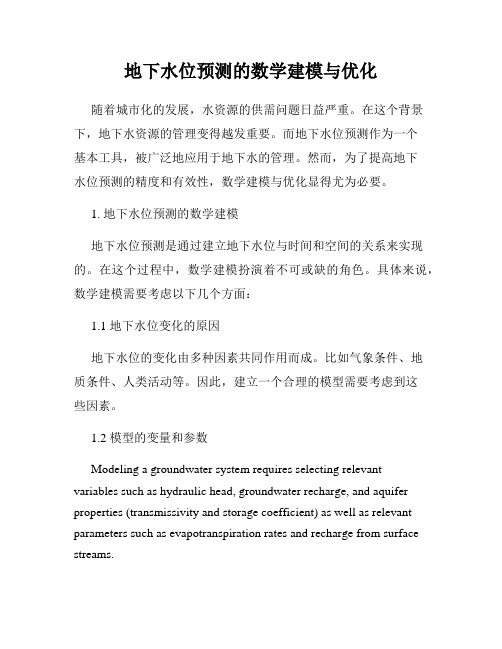 地下水位预测的数学建模与优化

随着城市化的发展，水资源的供需问题日益严重。在这个背景下，地下水资源的管理变得越发重要。而地下水位预测作为一个基本工具，被广泛地应用于地下水的管理。然而，为了提高地下水位预测的精度和有效性，数学建模与优化显得尤为必要。

1. 地下水位预测的数学建模

地下水位预测是通过建立地下水位与时间和空间的关系来实现的。在这个过程中，数学建模扮演着不可或缺的角色。具体来说，数学建模需要考虑以下几个方面：

1.1 地下水位变化的原因

地下水位的变化由多种因素共同作用而成。比如气象条件、地质条件、人类活动等。因此，建立一个合理的模型需要考虑到这些因素。

1.2 模型的变量和参数

Modeling a groundwater system requires selecting relevant variables such as hydraulic head, groundwater recharge, and aquifer properties (transmissivity and storage coefficient) as well as relevant parameters such as evapotranspiration rates and recharge from surface streams.